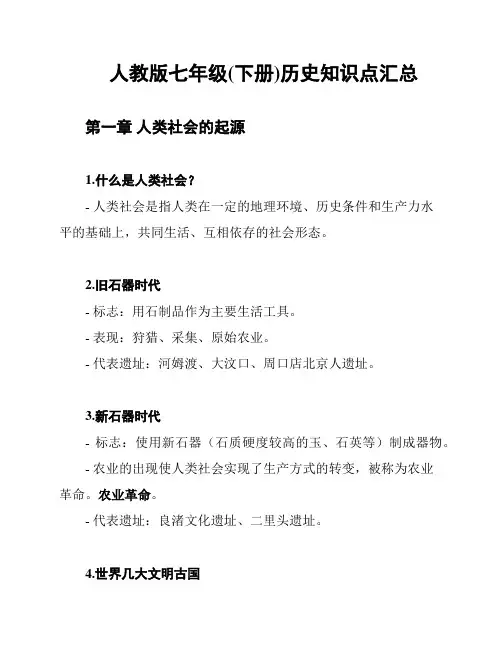 人教版七年级(下册)历史知识点汇总

第一章 人类社会的起源

1.什么是人类社会？

- 人类社会是指人类在一定的地理环境、历史条件和生产力水平的基础上，共同生活、互相依存的社会形态。

2.旧石器时代

- 标志：用石制品作为主要生活工具。

- 表现：狩猎、采集、原始农业。

- 代表遗址：河姆渡、大汶口、周口店北京人遗址。

3.新石器时代

- 标志：使用新石器（石质硬度较高的玉、石英等）制成器物。

- 农业的出现使人类社会实现了生产方式的转变，被称为农业革命。农业革命。

- 代表遗址：良渚文化遗址、二里头遗址。

4.世界几大文明古国